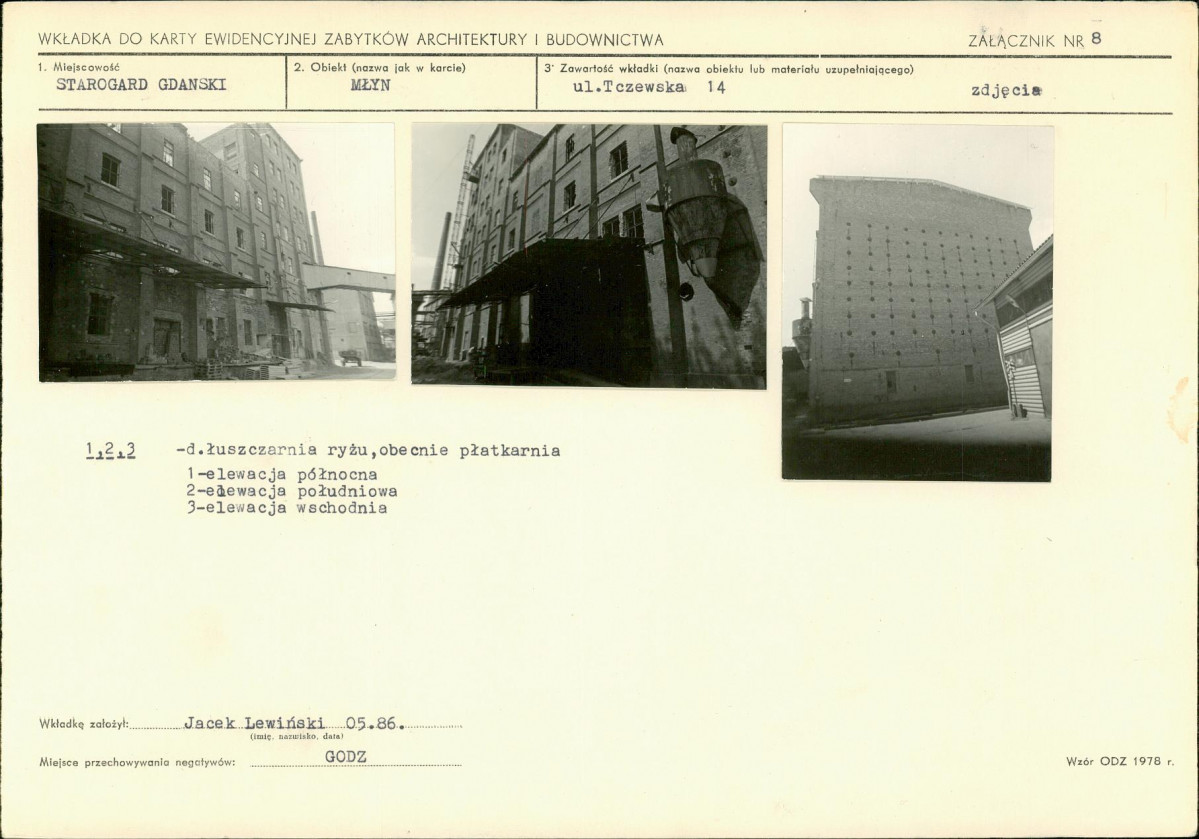 WKŁADKA DO KARTY EWIDENCYJNEJ ZABYTKÓW ARCHITEKTURY I BUDOWNICTWA

ZAŁĄCZNIK NR 8

1. Miejscowość
STAROGARD GDANSKI

2. Obiekt (nazwa jak w karcie)
MŁYN

3' Zawartość wkładki (nazwa obiektu lub materiału uzupełniającego)
ul.Tczewska 14

zdjęcia

1,2,3 -d.łuszczarnia ryżu,obecnie płatkarnia
1-elewacja północna
2-elewacja południowa
3-elewacja wschodnia

Wkładkę założył: Jacek Lewiński 05.86.
(imię, nazwisko, data)

Miejsce przechowywania negatywów: GODZ

Wzór ODZ 1978 r.